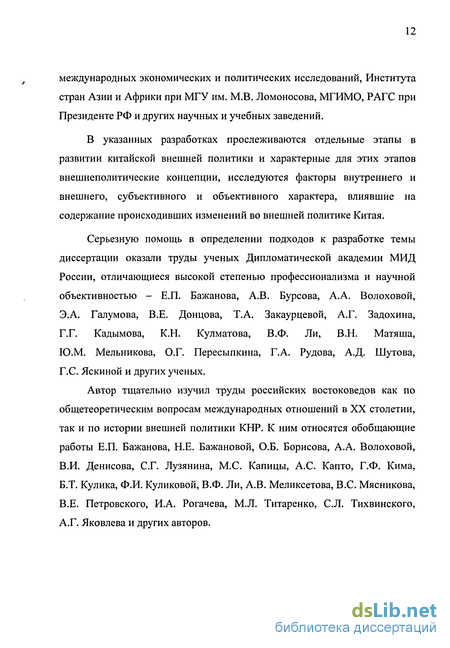 12

международных экономических и политических исследований, Института стран Азии и Африки при МГУ им. М.В. Ломоносова, МГИМО, РАГС при Президенте РФ и других научных и учебных заведений.

В указанных разработках прослеживаются отдельные этапы в развитии китайской внешней политики и характерные для этих этапов внешнеполитические концепции, исследуются факторы внутреннего и внешнего, субъективного и объективного характера, влиявшие на содержание происходивших изменений во внешней политике Китая.

Серьезную помощь в определении подходов к разработке темы диссертации оказали труды ученых Дипломатической академии МИД России, отличающиеся высокой степенью профессионализма и научной объективностью – Е.П. Бажанова, А.В. Бурсова, А.А. Волоховой, Э.А. Галумова, В.Е. Донцова, Т.А. Закаурцевой, А.Г. Задохина, Г.Г. Кадымова, К.Н. Кулматова, В.Ф. Ли, В.Н. Матяша, Ю.М. Мельникова, О.Г. Пересыпкина, Г.А. Рудова, А.Д. Шутова, Г.С. Яскиной и других ученых.

Автор тщательно изучил труды российских востоковедов как по общетеоретическим вопросам международных отношений в XX столетии, так и по истории внешней политики КНР. К ним относятся обобщающие работы Е.П. Бажанова, Н.Е. Бажановой, О.Б. Борисова, А.А. Волоховой, В.И. Денисова, С.Г. Лузянина, М.С. Капицы, А.С. Капто, Г.Ф. Кима, Б.Т. Кулика, Ф.И. Куликовой, В.Ф. Ли, А.В. Меликсетова, В.С. Мясникова, В.Е. Петровского, И.А. Рогачева, М.Л. Титаренко, С.Л. Тихвинского, А.Г. Яковлева и других авторов.

dsLib.net
библиотека диссертаций